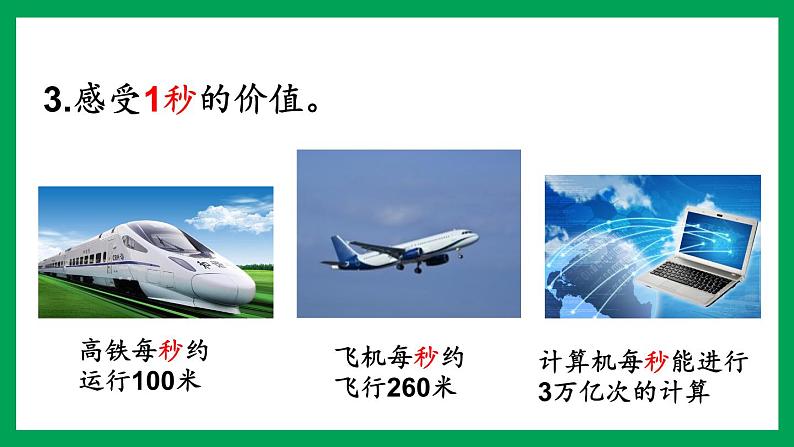 3.感受1秒的价值。

高铁每秒约运行100米

飞机每秒约飞行260米

计算机每秒能进行3万亿次的计算